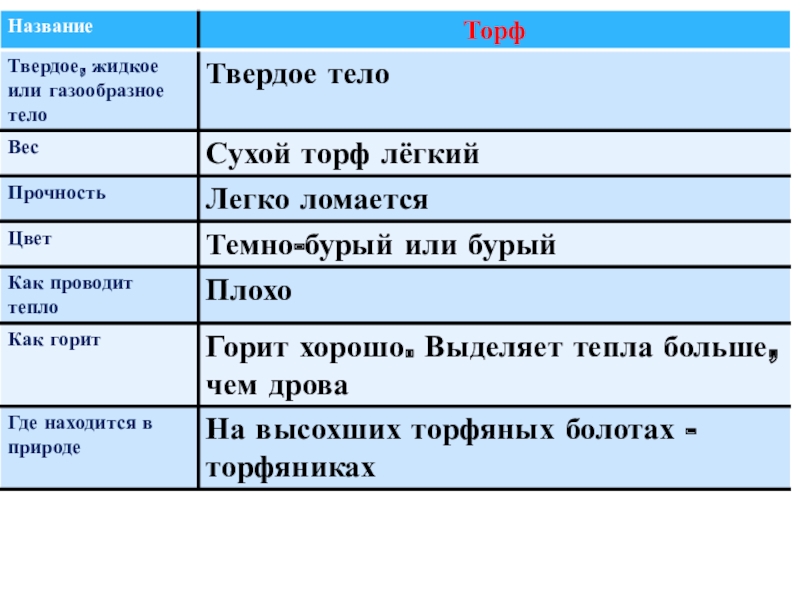 | Название | Торф |
|---|---|
| Твердое, жидкое или газообразное тело | Твердое тело |
| Вес | Сухой торф лёгкий |
| Прочность | Легко ломается |
| Цвет | Темно-бурый или бурый |
| Как проводит тепло | Плохо |
| Как горит | Горит хорошо. Выделяет тепла больше, чем дрова |
| Где находится в природе | На высохших торфяных болотах - торфяниках |